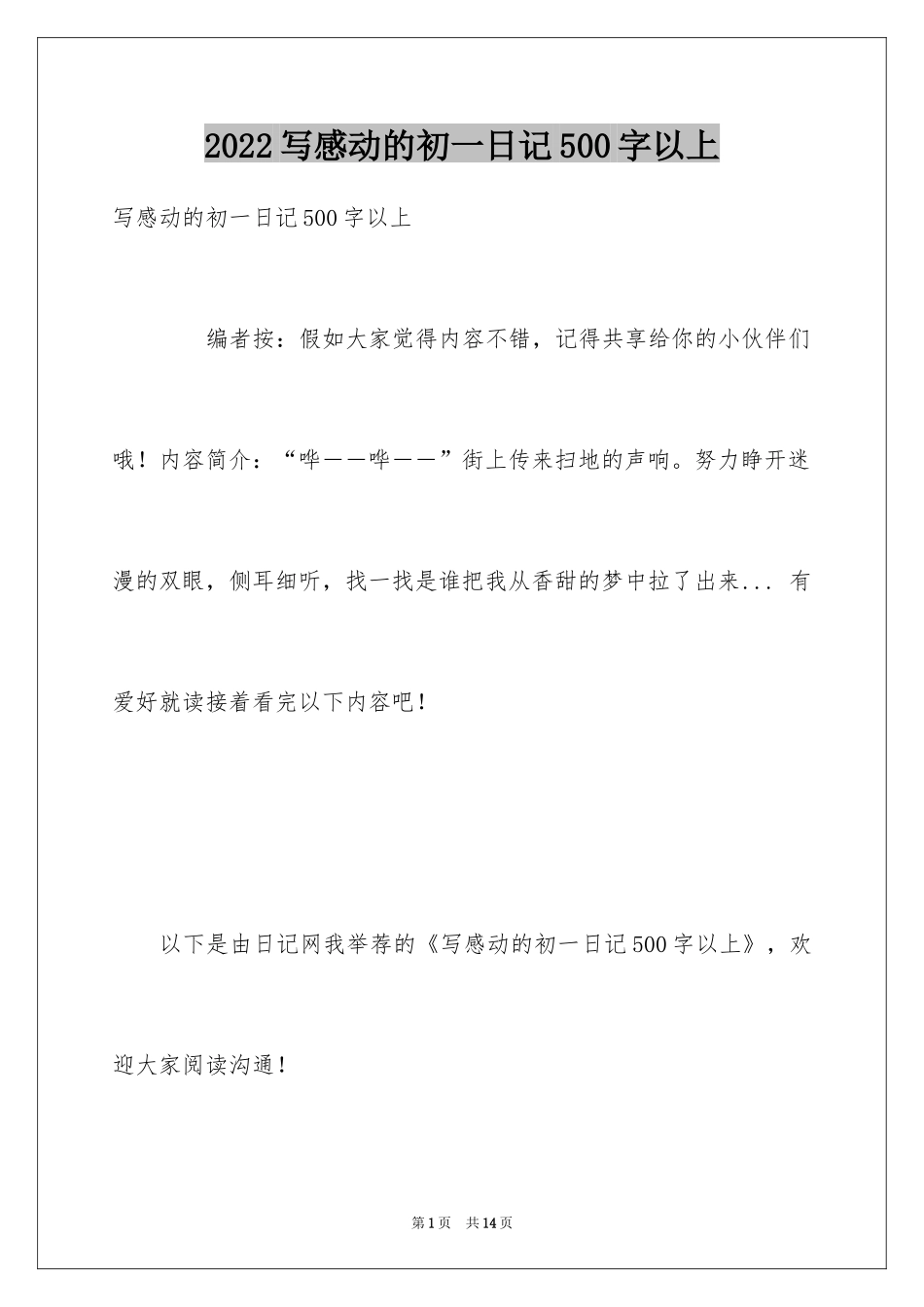 2022写感动的初一日记500字以上

写感动的初一日记500字以上

编者按：假如大家觉得内容不错，记得共享给你的小伙伴们哦！内容简介：“哗——哗——”街上传来扫地的声响。努力睁开迷漫的双眼，侧耳细听，找一找是谁把我从香甜的梦中拉了出来... 有爱好就读接着看完以下内容吧！

以下是由日记网我举荐的《写感动的初一日记500字以上》，欢迎大家阅读沟通！

第1页　共14页